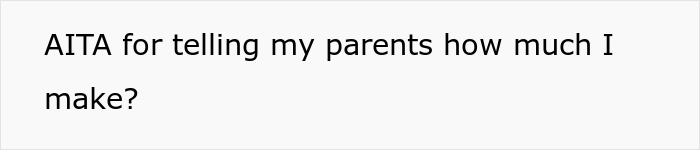 AITA for telling my parents how much I make?